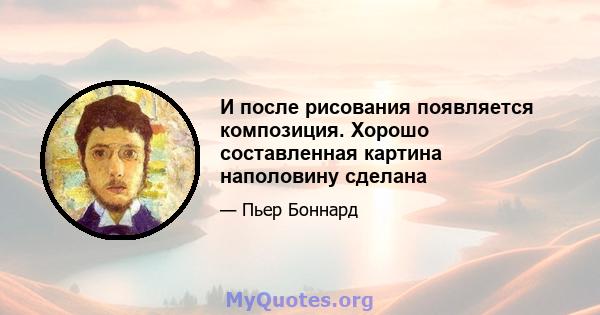 И после рисования появляется композиция. Хорошо составленная картина наполовину сделана

— Пьер Боннард

MyQuotes.org